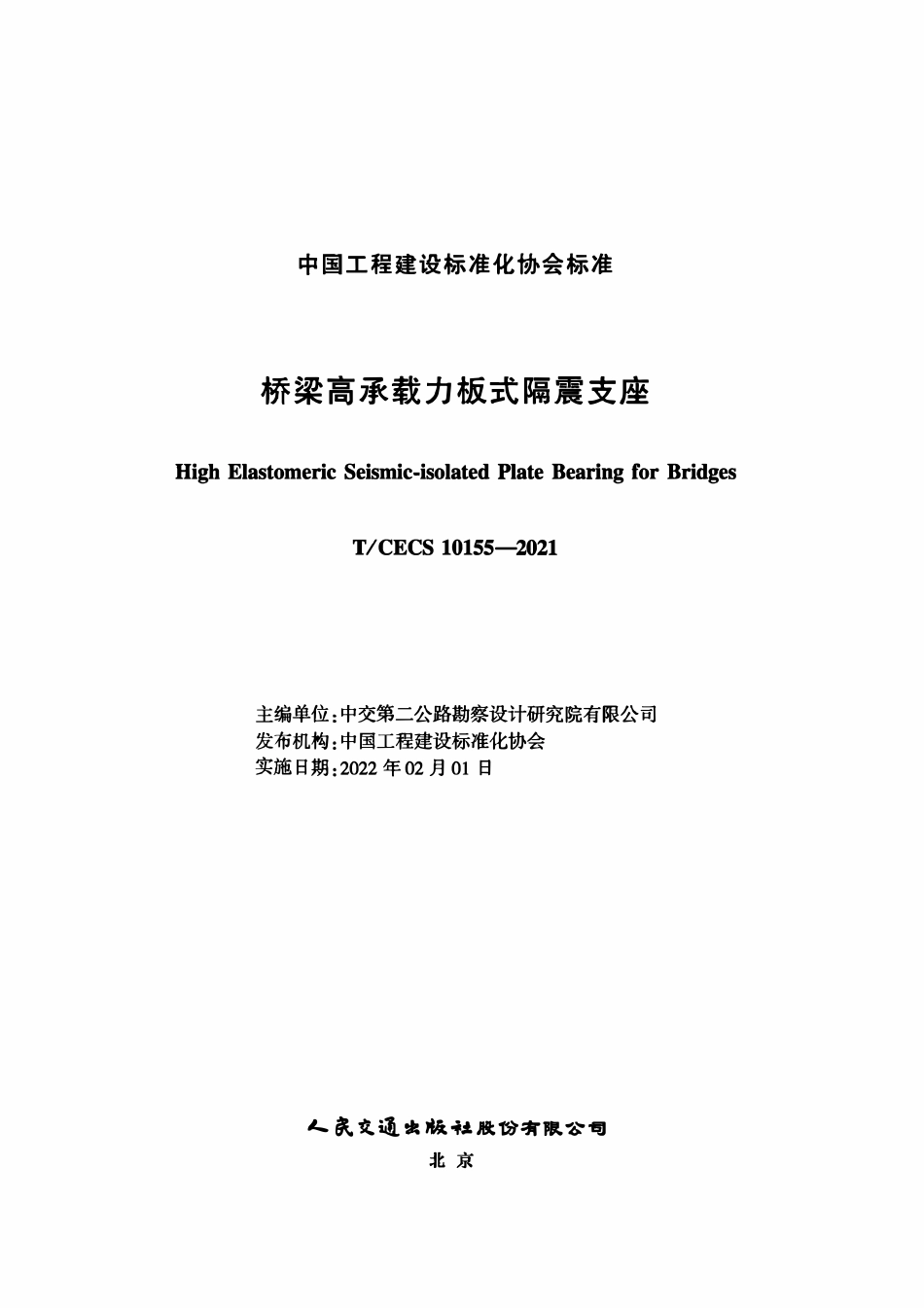 中国工程建设标准化协会标准

桥梁高承载力板式隔震支座

High Elastomeric Seismic-isolated Plate Bearing for Bridges

T/CECS 10155—2021

主编单位:中交第二公路勘察设计研究院有限公司
发布机构:中国工程建设标准化协会
实施日期:2022 年 02 月 01 日

人民交通出版社股份有限公司

北 京